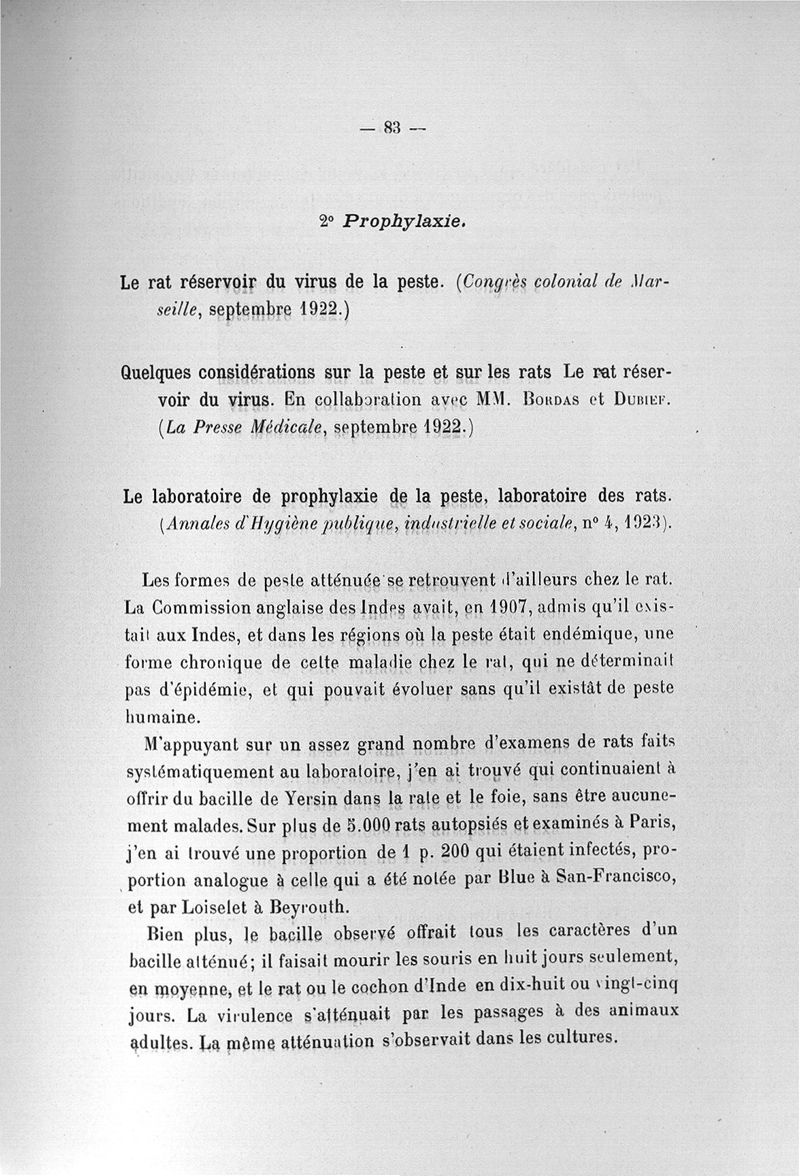 — 83 —

2° Prophylaxie.

Le rat réservoir du virus de la peste. (Congrès colonial de Marseille, septembre 1922.)

Quelques considérations sur la peste et sur les rats Le rat réservoir du virus. En collaboration avec MM. Bordas et Dubief. (La Presse Médicale, septembre 1922.)

Le laboratoire de prophylaxie de la peste, laboratoire des rats. (Annales d'Hygiène publique, industrielle et sociale, n° 4, 1923).

Les formes de peste atténuée se retrouvent d'ailleurs chez le rat. La Commission anglaise des Indes avait, en 1907, admis qu'il existait aux Indes, et dans les régions où la peste était endémique, une forme chronique de cette maladie chez le rat, qui ne déterminait pas d'épidémie, et qui pouvait évoluer sans qu'il existât de peste humaine.

M'appuyant sur un assez grand nombre d'examens de rats faits systématiquement au laboratoire, j'en ai trouvé qui continuaient à offrir du bacille de Yersin dans la rate et le foie, sans être aucunement malades. Sur plus de 5.000 rats autopsiés et examinés à Paris, j'en ai trouvé une proportion de 1 p. 200 qui étaient infectés, proportion analogue à celle qui a été notée par Blue à San-Francisco, et par Loiselet à Beyrouth.

Bien plus, le bacille observé offrait tous les caractères d'un bacille atténué; il faisait mourir les souris en huit jours seulement, en moyenne, et le rat ou le cochon d'Inde en dix-huit ou vingt-cinq jours. La virulence s'atténuait par les passages à des animaux adultes. La même atténuation s'observait dans les cultures.